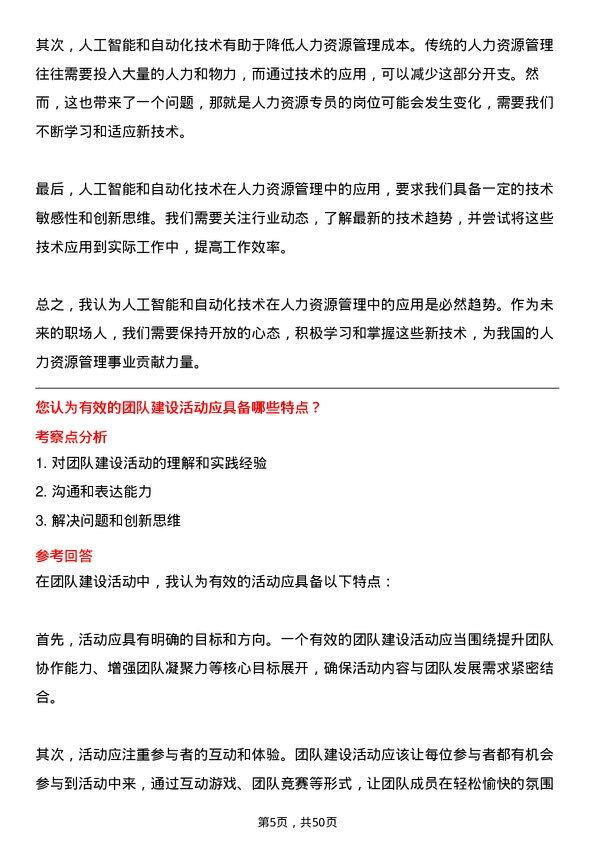 其次，人工智能和自动化技术有助于降低人力资源管理成本。传统的人力资源管理往往需要投入大量的人力和物力，而通过技术的应用，可以减少这部分开支。然而，这也带来了一个问题，那就是人力资源专员的岗位可能会发生变化，需要我们不断学习和适应新技术。

最后，人工智能和自动化技术在人力资源管理中的应用，要求我们具备一定的技术敏感性和创新思维。我们需要关注行业动态，了解最新的技术趋势，并尝试将这些技术应用到实际工作中，提高工作效率。

总之，我认为人工智能和自动化技术在人力资源管理中的应用是必然趋势。作为未来的职场人，我们需要保持开放的心态，积极学习和掌握这些新技术，为我国的人力资源管理事业贡献力量。

您认为有效的团队建设活动应具备哪些特点？

考察点分析

1. 对团队建设活动的理解和实践经验
2. 沟通和表达能力
3. 解决问题和创新思维

参考回答

在团队建设活动中，我认为有效的活动应具备以下特点：

首先，活动应具有明确的目标和方向。一个有效的团队建设活动应当围绕提升团队协作能力、增强团队凝聚力等核心目标展开，确保活动内容与团队发展需求紧密结合。

其次，活动应注重参与者的互动和体验。团队建设活动应该让每位参与者都有机会参与到活动中来，通过互动游戏、团队竞赛等形式，让团队成员在轻松愉快的氛围

第5页，共50页